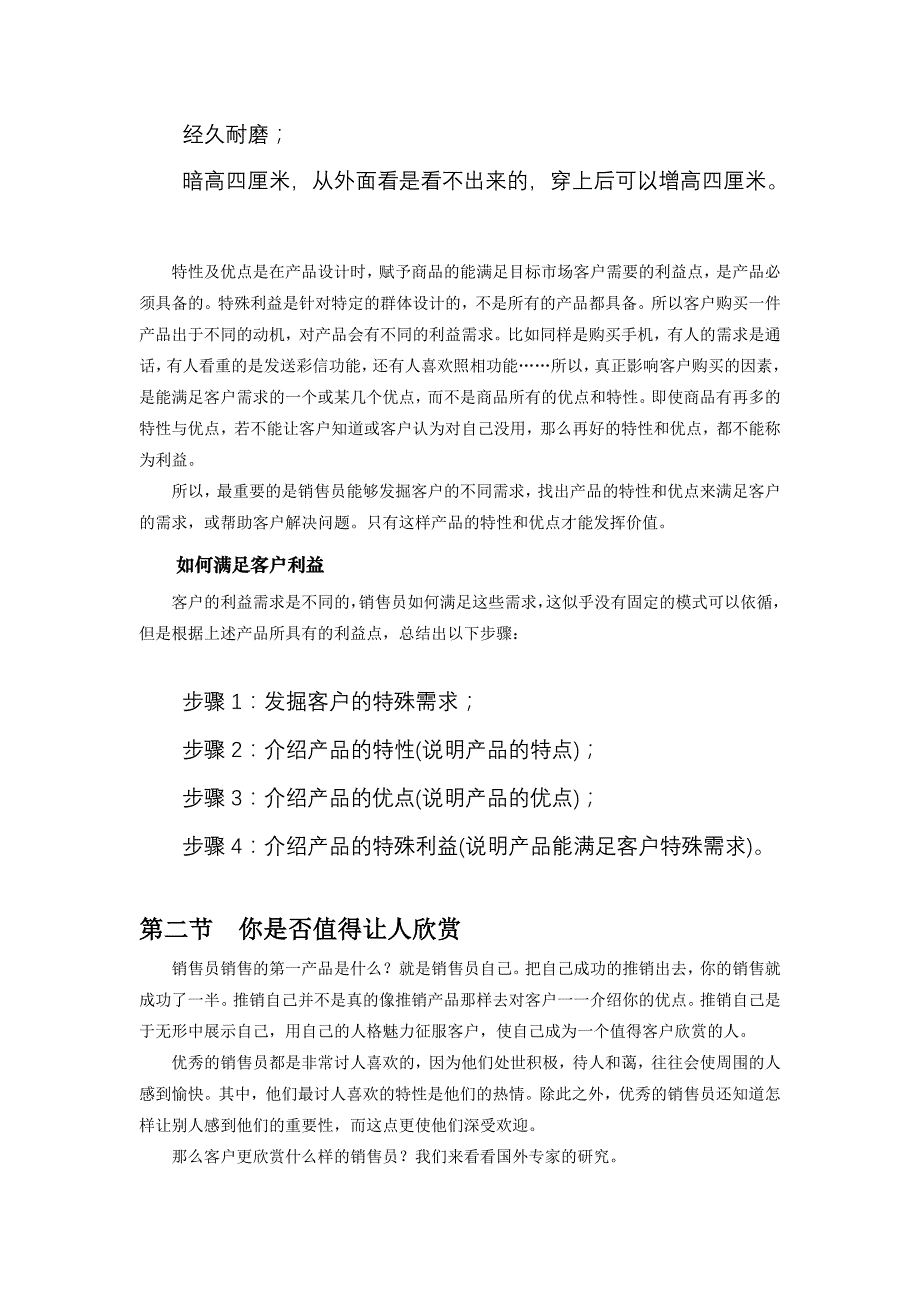 经久耐磨；

暗高四厘米，从外面看是看不出来的，穿上后可以增高四厘米。

特性及优点是在产品设计时，赋予商品的能满足目标市场客户需要的利益点，是产品必须具备的。特殊利益是针对特定的群体设计的，不是所有的产品都具备。所以客户购买一件产品出于不同的动机，对产品会有不同的利益需求。比如同样是购买手机，有人的需求是通话，有人看重的是发送彩信功能，还有人喜欢照相功能……所以，真正影响客户购买的因素，是能满足客户需求的一个或某几个优点，而不是商品所有的优点和特性。即使商品有再多的特性与优点，若不能让客户知道或客户认为对自己没用，那么再好的特性和优点，都不能称为利益。

所以，最重要的是销售员能够发掘客户的不同需求，找出产品的特性和优点来满足客户的需求，或帮助客户解决问题。只有这样产品的特性和优点才能发挥价值。

如何满足客户利益

客户的利益需求是不同的，销售员如何满足这些需求，这似乎没有固定的模式可以依循，但是根据上述产品所具有的利益点，总结出以下步骤：

步骤 1：发掘客户的特殊需求；

步骤 2：介绍产品的特性(说明产品的特点)；

步骤 3：介绍产品的优点(说明产品的优点)；

步骤 4：介绍产品的特殊利益(说明产品能满足客户特殊需求)。

第二节　你是否值得让人欣赏

销售员销售的第一产品是什么？就是销售员自己。把自己成功的推销出去，你的销售就成功了一半。推销自己并不是真的像推销产品那样去对客户一一介绍你的优点。推销自己是于无形中展示自己，用自己的人格魅力征服客户，使自己成为一个值得客户欣赏的人。

优秀的销售员都是非常讨人喜欢的，因为他们处世积极，待人和蔼，往往会使周围的人感到愉快。其中，他们最讨人喜欢的特性是他们的热情。除此之外，优秀的销售员还知道怎样让别人感到他们的重要性，而这点更使他们深受欢迎。

那么客户更欣赏什么样的销售员？我们来看看国外专家的研究。